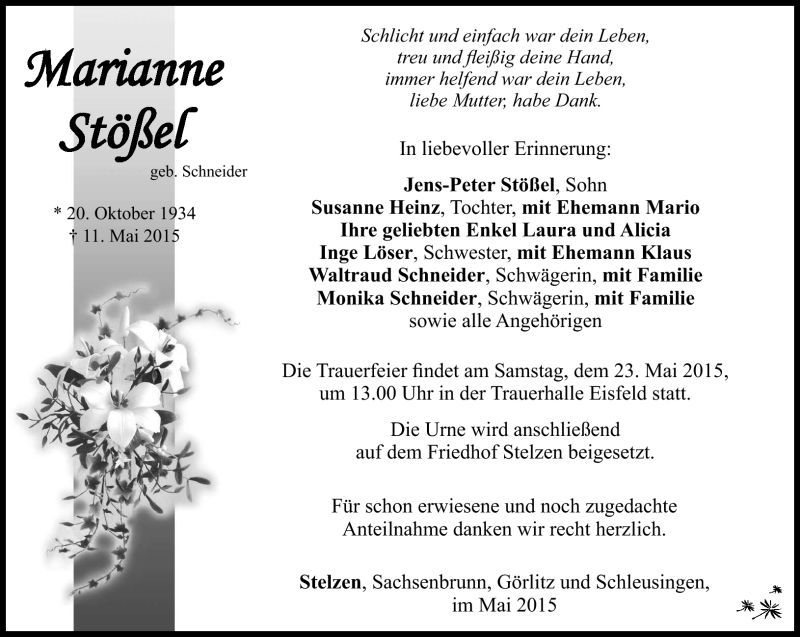 Marianne Stößel

geb. Schneider

* 20. Oktober 1934
† 11. Mai 2015

Schlicht und einfach war dein Leben,
treu und fleißig deine Hand,
immer helfend war dein Leben,
liebe Mutter, habe Dank.

In liebevoller Erinnerung:

Jens-Peter Stößel, Sohn
Susanne Heinz, Tochter, mit Ehemann Mario
Ihre geliebten Enkel Laura und Alicia
Inge Löser, Schwester, mit Ehemann Klaus
Waltraud Schneider, Schwägerin, mit Familie
Monika Schneider, Schwägerin, mit Familie
sowie alle Angehörigen

Die Trauerfeier findet am Samstag, dem 23. Mai 2015,
um 13.00 Uhr in der Trauerhalle Eisfeld statt.

Die Urne wird anschließend
auf dem Friedhof Stelzen beigesetzt.

Für schon erwiesene und noch zugedachte
Anteilnahme danken wir recht herzlich.

Stelzen, Sachsenbrunn, Görlitz und Schleusingen,
im Mai 2015